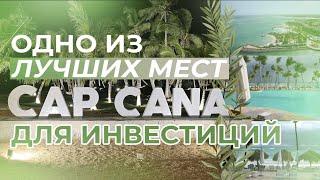 ОДНО ИЗ
ЛУЧШИХ МЕСТ
CAP CANA
ДЛЯ ИНВЕСТИЦИЙ